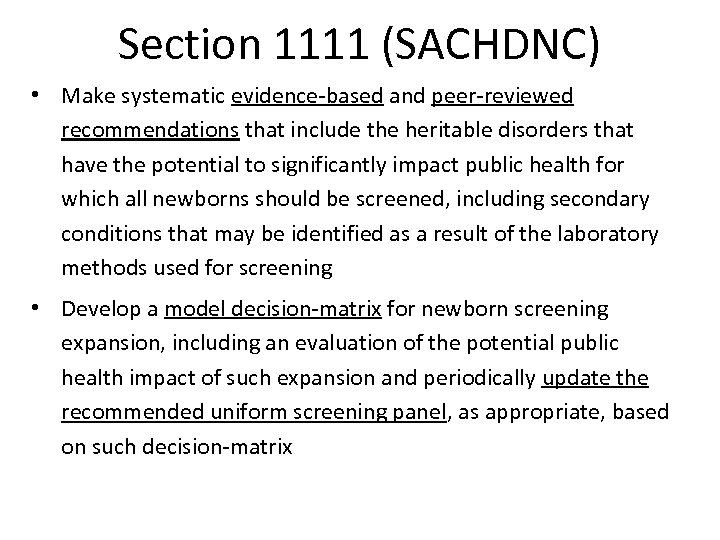 Section 1111 (SACHDNC)

• Make systematic evidence-based and peer-reviewed recommendations that include the heritable disorders that have the potential to significantly impact public health for which all newborns should be screened, including secondary conditions that may be identified as a result of the laboratory methods used for screening

• Develop a model decision-matrix for newborn screening expansion, including an evaluation of the potential public health impact of such expansion and periodically update the recommended uniform screening panel, as appropriate, based on such decision-matrix